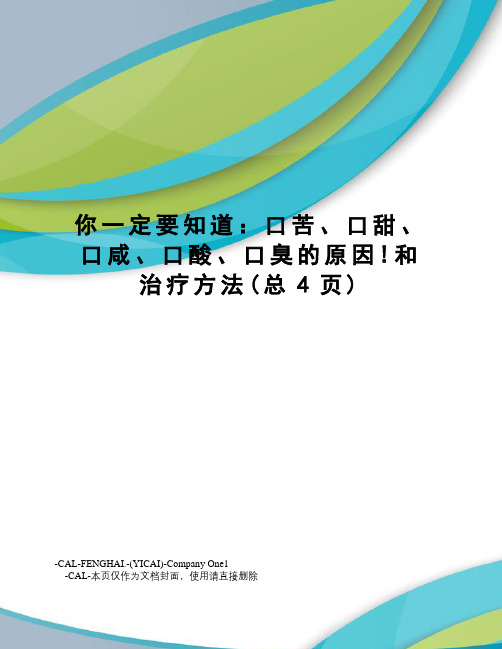 你一定要知道：口苦、口甜、口咸、口酸、口臭的原因!和治疗方法(总 4 页)

-CAL-FENGHAI.-(YICAI)-Company One1
-CAL-本页仅作为文档封面，使用请直接删除